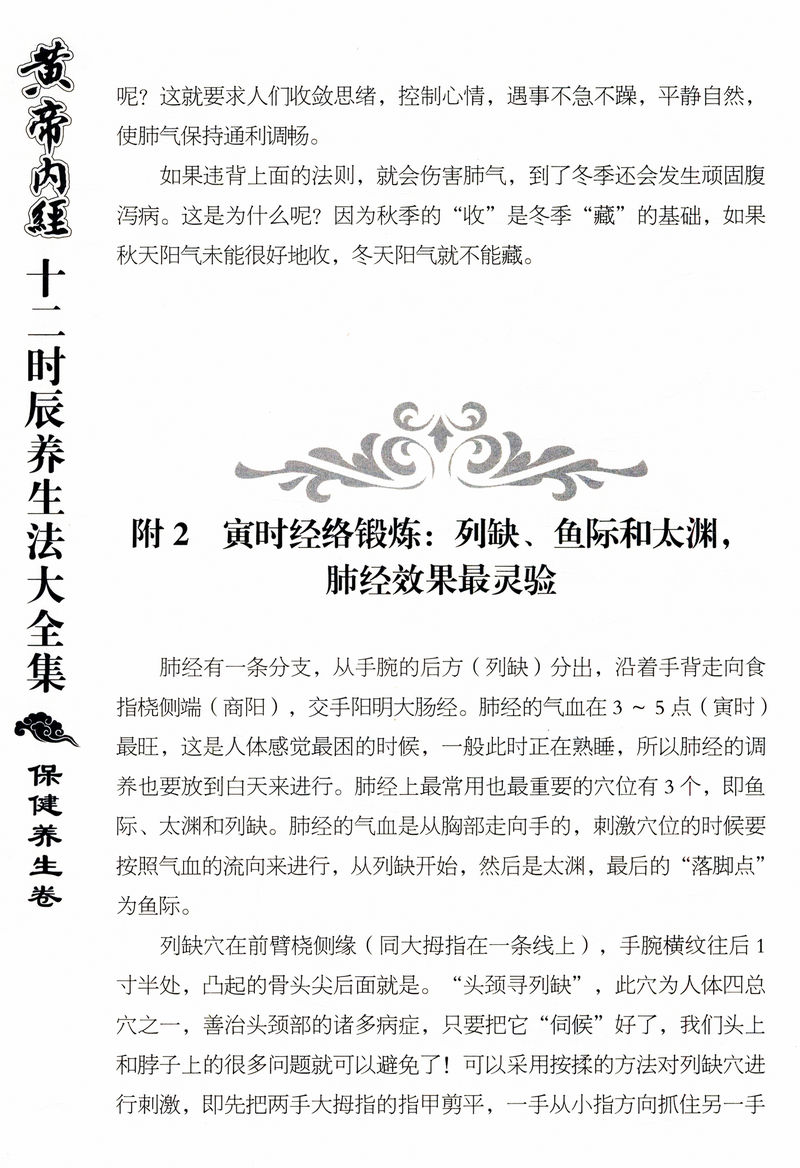 黄帝内经 十二时辰养生法大全集 保健养生卷

呢？这就要求人们收敛思绪，控制心情，遇事不急不躁，平静自然，使肺气保持通利调畅。

如果违背上面的法则，就会伤害肺气，到了冬季还会发生顽固腹泻病。这是为什么呢？因为秋季的“收”是冬季“藏”的基础，如果秋天阳气未能很好地收，冬天阳气就不能藏。

附 2　寅时经络锻炼：列缺、鱼际和太渊，肺经效果最灵验

肺经有一条分支，从手腕的后方（列缺）分出，沿着手背走向食指桡侧端（商阳），交手阳明大肠经。肺经的气血在 3 ~ 5 点（寅时）最旺，这是人体感觉最困的时候，一般此时正在熟睡，所以肺经的调养也要放到白天来进行。肺经上最常用也最重要的穴位有 3 个，即鱼际、太渊和列缺。肺经的气血是从胸部走向手的，刺激穴位的时候要按照气血的流向来进行，从列缺开始，然后是太渊，最后的“落脚点”为鱼际。

列缺穴在前臂桡侧缘（同大拇指在一条线上），手腕横纹往后 1 寸半处，凸起的骨头尖后面就是。“头颈寻列缺”，此穴为人体四总穴之一，善治头颈部的诸多病症，只要把它“伺候”好了，我们头上和脖子上的很多问题就可以避免了！可以采用按揉的方法对列缺穴进行刺激，即先把两手大拇指的指甲剪平，一手从小指方向抓住另一手